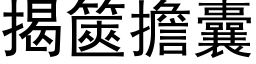 揭篋擔囊